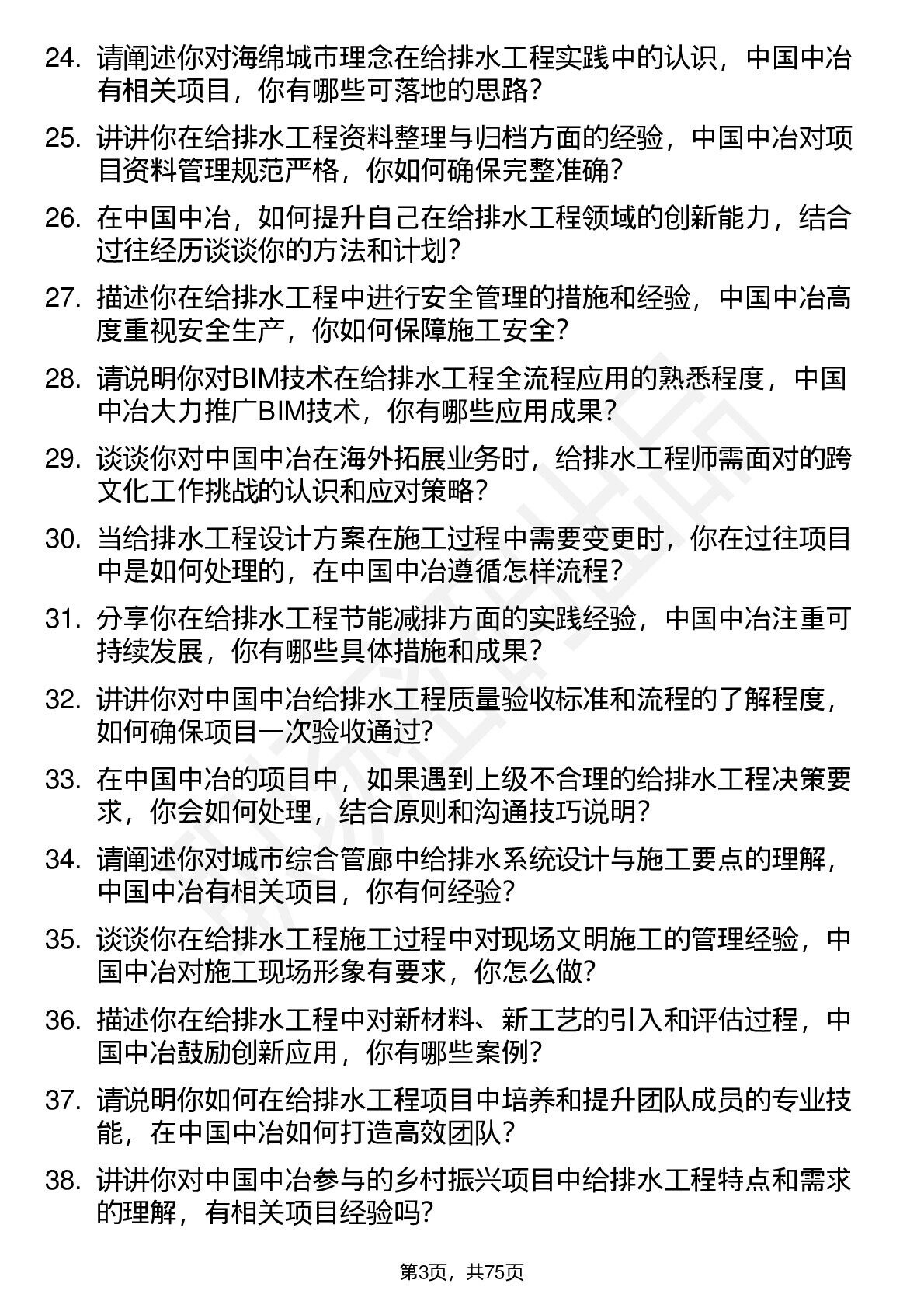 24. 请阐述你对海绵城市理念在给排水工程实践中的认识，中国中冶有相关项目，你有哪些可落地的思路？

25. 讲讲你在给排水工程资料整理与归档方面的经验，中国中冶对项目资料管理规范严格，你如何确保完整准确？

26. 在中国中冶，如何提升自己在给排水工程领域的创新能力，结合过往经历谈谈你的方法和计划？

27. 描述你在给排水工程中进行安全管理的措施和经验，中国中冶高度重视安全生产，你如何保障施工安全？

28. 请说明你对BIM技术在给排水工程全流程应用的熟悉程度，中国中冶大力推广BIM技术，你有哪些应用成果？

29. 谈谈你对中国中冶在海外拓展业务时，给排水工程师需面对的跨文化工作挑战的认识和应对策略？

30. 当给排水工程设计方案在施工过程中需要变更时，你在过往项目中是如何处理的，在中国中冶遵循怎样流程？

31. 分享你在给排水工程节能减排方面的实践经验，中国中冶注重可持续发展，你有哪些具体措施和成果？

32. 讲讲你对中国中冶给排水工程质量验收标准和流程的了解程度，如何确保项目一次验收通过？

33. 在中国中冶的项目中，如果遇到上级不合理的给排水工程决策要求，你会如何处理，结合原则和沟通技巧说明？

34. 请阐述你对城市综合管廊中给排水系统设计与施工要点的理解，中国中冶有相关项目，你有何经验？

35. 谈谈你在给排水工程施工过程中对现场文明施工的管理经验，中国中冶对施工现场形象有要求，你怎么做？

36. 描述你在给排水工程中对新材料、新工艺的引入和评估过程，中国中冶鼓励创新应用，你有哪些案例？

37. 请说明你如何在给排水工程项目中培养和提升团队成员的专业技能，在中国中冶如何打造高效团队？

38. 讲讲你对中国中冶参与的乡村振兴项目中给排水工程特点和需求的理解，有相关项目经验吗？

第3页，共75页